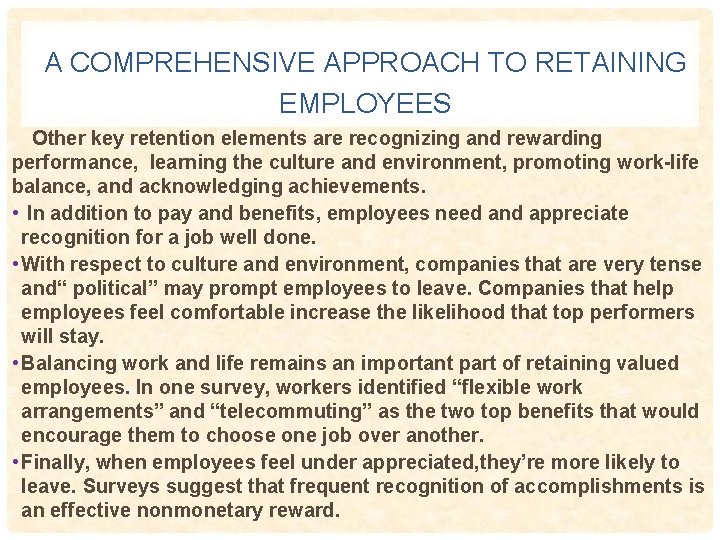 A COMPREHENSIVE APPROACH TO RETAINING EMPLOYEES

Other key retention elements are recognizing and rewarding performance, learning the culture and environment, promoting work-life balance, and acknowledging achievements.

• In addition to pay and benefits, employees need and appreciate recognition for a job well done.

•With respect to culture and environment, companies that are very tense and“ political” may prompt employees to leave. Companies that help employees feel comfortable increase the likelihood that top performers will stay.

•Balancing work and life remains an important part of retaining valued employees. In one survey, workers identified “flexible work arrangements” and “telecommuting” as the two top benefits that would encourage them to choose one job over another.

•Finally, when employees feel under appreciated,they’re more likely to leave. Surveys suggest that frequent recognition of accomplishments is an effective nonmonetary reward.